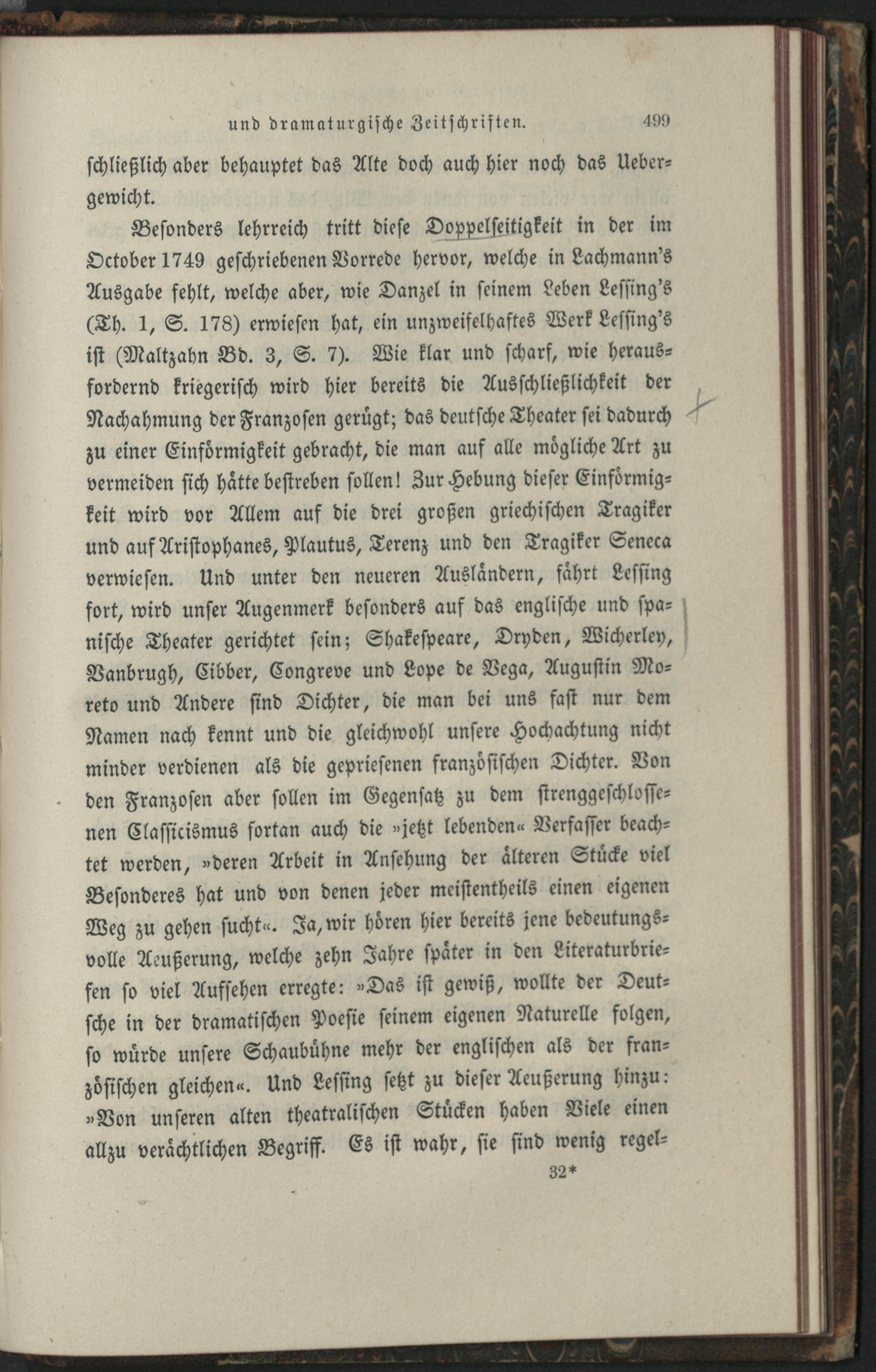 und dramaturgische Zeitschriften. 499

schließlich aber behauptet das Alte doch auch hier noch das Uebergewicht.

Besonders lehrreich tritt diese Doppelseitigkeit in der im October 1749 geschriebenen Vorrede hervor, welche in Lachmann's Ausgabe fehlt, welche aber, wie Danzel in seinem Leben Lessing's (Th. 1, S. 178) erwiesen hat, ein unzweifelhaftes Werk Lessing's ist (Maltzahn Bd. 3, S. 7). Wie klar und scharf, wie herausfordernd kriegerisch wird hier bereits die Ausschließlichkeit der Nachahmung der Franzosen gerügt; das deutsche Theater sei dadurch zu einer Einförmigkeit gebracht, die man auf alle mögliche Art zu vermeiden sich hätte bestreben sollen! Zur Hebung dieser Einförmigkeit wird vor Allem auf die drei großen griechischen Tragiker und auf Aristophanes, Plautus, Terenz und den Tragiker Seneca verwiesen. Und unter den neueren Ausländern, fährt Lessing fort, wird unser Augenmerk besonders auf das englische und spanische Theater gerichtet sein; Shakespeare, Dryden, Wicherley, Vanbrugh, Cibber, Congreve und Lope de Vega, Augustin Moreto und Andere sind Dichter, die man bei uns fast nur dem Namen nach kennt und die gleichwohl unsere Hochachtung nicht minder verdienen als die gepriesenen französischen Dichter. Von den Franzosen aber sollen im Gegensatz zu dem strenggeschlossenen Classicismus fortan auch die »jetzt lebenden« Verfasser beachtet werden, »deren Arbeit in Ansehung der älteren Stücke viel Besonderes hat und von denen jeder meistentheils einen eigenen Weg zu gehen sucht«. Ja, wir hören hier bereits jene bedeutungsvolle Aeußerung, welche zehn Jahre später in den Literaturbriefen so viel Aufsehen erregte: »Das ist gewiß, wollte der Deutsche in der dramatischen Poesie seinem eigenen Naturelle folgen, so würde unsere Schaubühne mehr der englischen als der französischen gleichen«. Und Lessing setzt zu dieser Aeußerung hinzu: »Von unseren alten theatralischen Stücken haben Viele einen allzu verächtlichen Begriff. Es ist wahr, sie sind wenig regel-

32*